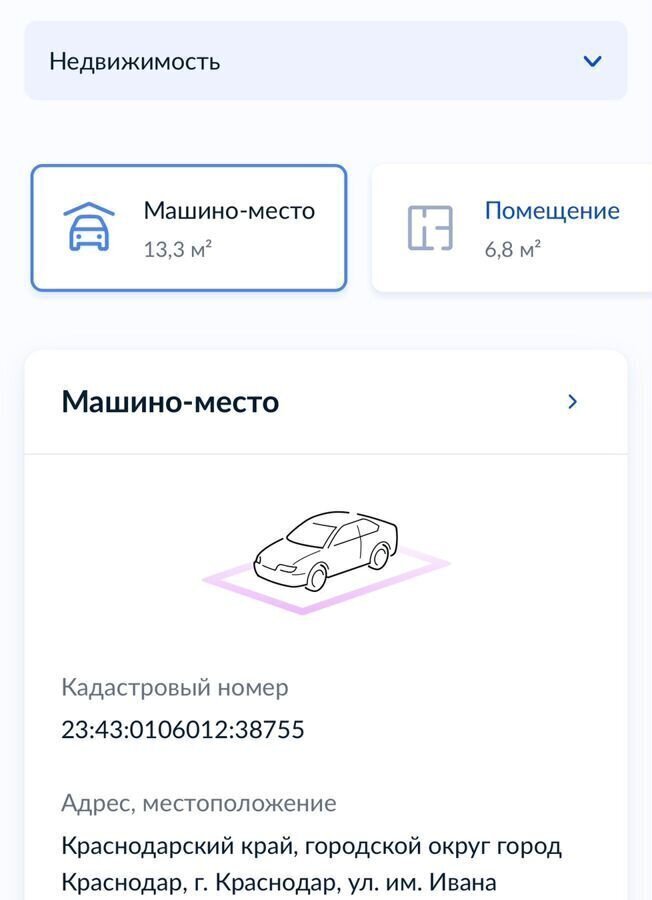 Недвижимость

Машино-место
13,3 м²

Помещение
6,8 м²

Машино-место

Кадастровый номер
23:43:0106012:38755

Адрес, местоположение
Краснодарский край, городской округ город Краснодар, г. Краснодар, ул. им. Ивана